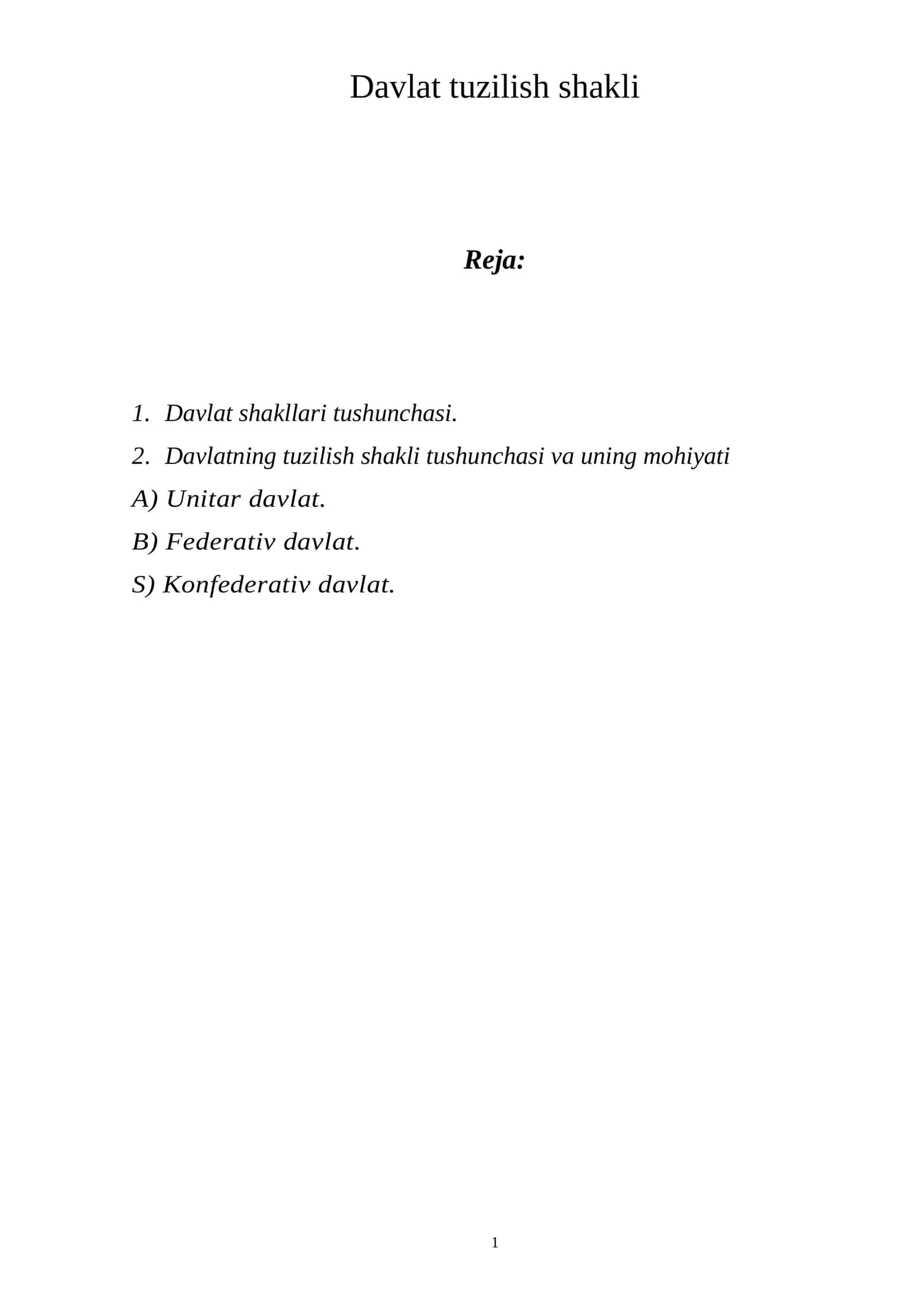 Davlat tuzilish shakli

Reja:

1. Davlat shakllari tushunchasi.

2. Davlatning tuzilish shakli tushunchasi va uning mohiyati

A) Unitar davlat.

B) Federativ davlat.

S) Konfederativ davlat.

1